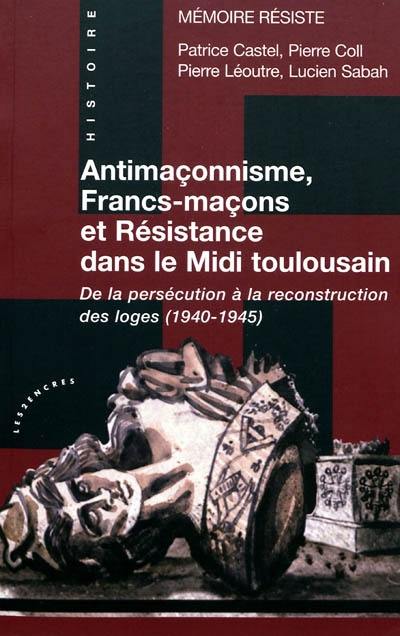 HISTOIRE

MÉMOIRE RÉSISTE

Patrice Castel, Pierre Coll
Pierre Léoutre, Lucien Sabah

Antimaçonnisme, Francs-maçons et Résistance dans le Midi toulousain

De la persécution à la reconstruction des loges (1940-1945)

LES2ENCRES